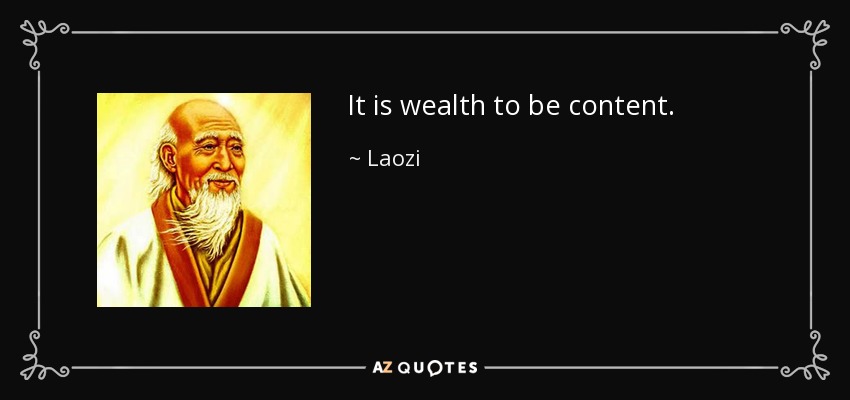 It is wealth to be content.

~ Laozi

AZ QUOTES